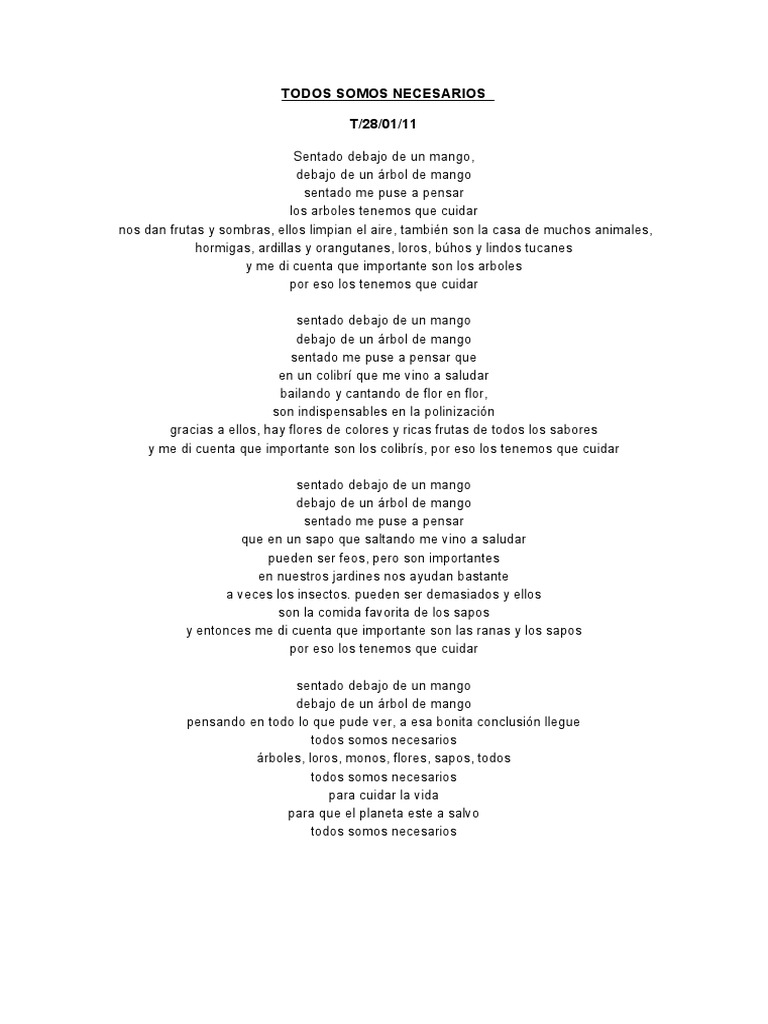 TODOS SOMOS NECESARIOS

T/28/01/11

Sentado debajo de un mango,
debajo de un árbol de mango
sentado me puse a pensar
los arboles tenemos que cuidar
nos dan frutas y sombras, ellos limpian el aire, también son la casa de muchos animales,
hormigas, ardillas y orangutanes, loros, búhos y lindos tucanes
y me di cuenta que importante son los arboles
por eso los tenemos que cuidar

sentado debajo de un mango
debajo de un árbol de mango
sentado me puse a pensar que
en un colibrí que me vino a saludar
bailando y cantando de flor en flor,
son indispensables en la polinización
gracias a ellos, hay flores de colores y ricas frutas de todos los sabores
y me di cuenta que importante son los colibrís, por eso los tenemos que cuidar

sentado debajo de un mango
debajo de un árbol de mango
sentado me puse a pensar
que en un sapo que saltando me vino a saludar
pueden ser feos, pero son importantes
en nuestros jardines nos ayudan bastante
a veces los insectos. pueden ser demasiados y ellos
son la comida favorita de los sapos
y entonces me di cuenta que importante son las ranas y los sapos
por eso los tenemos que cuidar

sentado debajo de un mango
debajo de un árbol de mango
pensando en todo lo que pude ver, a esa bonita conclusión llegue
todos somos necesarios
árboles, loros, monos, flores, sapos, todos
todos somos necesarios
para cuidar la vida
para que el planeta este a salvo
todos somos necesarios